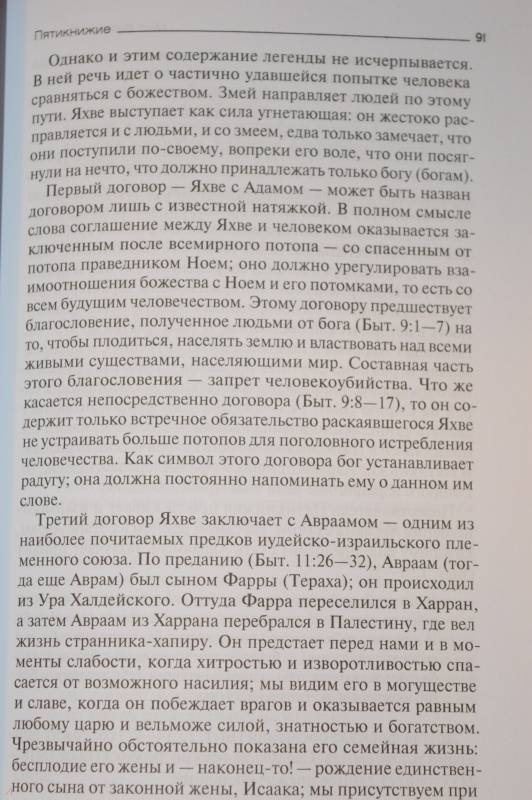 Пятикнижие 91

Однако и этим содержание легенды не исчерпывается. В ней речь идет о частично удавшейся попытке человека сравняться с божеством. Змей направляет людей по этому пути. Яхве выступает как сила угнетающая: он жестоко расправляется и с людьми, и со змеем, едва только замечает, что они поступили по-своему, вопреки его воле, что они посягнули на нечто, что должно принадлежать только богу (богам).

Первый договор — Яхве с Адамом — может быть назван договором лишь с известной натяжкой. В полном смысле слова соглашение между Яхве и человеком оказывается заключенным после всемирного потопа — со спасенным от потопа праведником Ноем; оно должно урегулировать взаимоотношения божества с Ноем и его потомками, то есть со всем будущим человечеством. Этому договору предшествует благословение, полученное людьми от бога (Быт. 9:1—7) на то, чтобы плодиться, населять землю и властвовать над всеми живыми существами, населяющими мир. Составная часть этого благословения — запрет человекоубийства. Что же касается непосредственно договора (Быт. 9:8—17), то он содержит только встречное обязательство раскаявшегося Яхве не устраивать больше потопов для поголовного истребления человечества. Как символ этого договора бог устанавливает радугу; она должна постоянно напоминать ему о данном им слове.

Третий договор Яхве заключает с Авраамом — одним из наиболее почитаемых предков иудейско-израильского племенного союза. По преданию (Быт. 11:26—32), Авраам (тогда еще Аврам) был сыном Фарры (Тераха); он происходил из Ура Халдейского. Оттуда Фарра переселился в Харран, а затем Авраам из Харрана перебрался в Палестину, где вел жизнь странника-хапиру. Он предстает перед нами и в моменты слабости, когда хитростью и изворотливостью спасается от возможного насилия; мы видим его в могуществе и славе, когда он побеждает врагов и оказывается равным любому царю и вельможе силой, знатностью и богатством. Чрезвычайно обстоятельно показана его семейная жизнь: бесплодие его жены и — наконец-то! — рождение единственного сына от законной жены, Исаака; мы присутствуем при